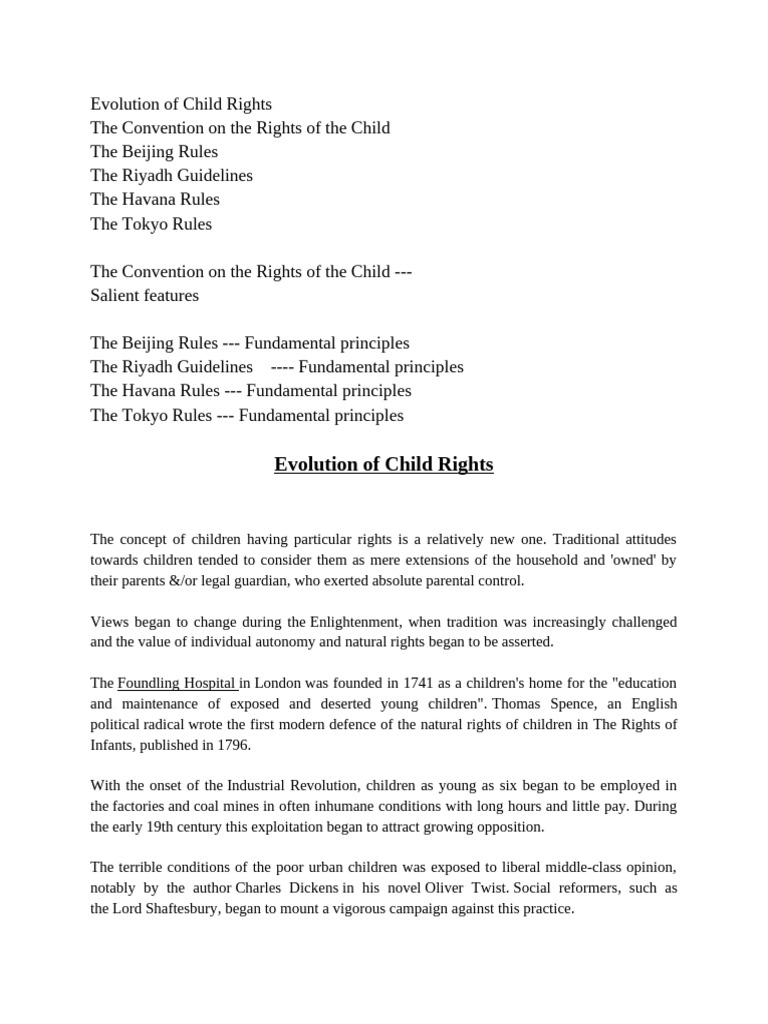 Evolution of Child Rights
The Convention on the Rights of the Child
The Beijing Rules
The Riyadh Guidelines
The Havana Rules
The Tokyo Rules

The Convention on the Rights of the Child ---
Salient features

The Beijing Rules --- Fundamental principles
The Riyadh Guidelines ---- Fundamental principles
The Havana Rules --- Fundamental principles
The Tokyo Rules --- Fundamental principles

Evolution of Child Rights

The concept of children having particular rights is a relatively new one. Traditional attitudes towards children tended to consider them as mere extensions of the household and 'owned' by their parents &/or legal guardian, who exerted absolute parental control.

Views began to change during the Enlightenment, when tradition was increasingly challenged and the value of individual autonomy and natural rights began to be asserted.

The Foundling Hospital in London was founded in 1741 as a children's home for the "education and maintenance of exposed and deserted young children". Thomas Spence, an English political radical wrote the first modern defence of the natural rights of children in The Rights of Infants, published in 1796.

With the onset of the Industrial Revolution, children as young as six began to be employed in the factories and coal mines in often inhumane conditions with long hours and little pay. During the early 19th century this exploitation began to attract growing opposition.

The terrible conditions of the poor urban children was exposed to liberal middle-class opinion, notably by the author Charles Dickens in his novel Oliver Twist. Social reformers, such as the Lord Shaftesbury, began to mount a vigorous campaign against this practice.